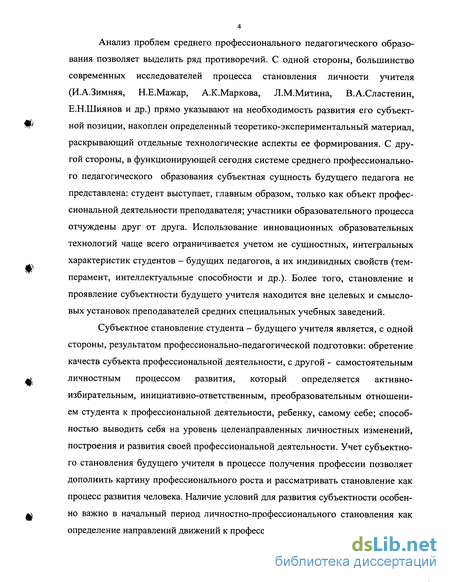 4

Анализ проблем среднего профессионального педагогического образования позволяет выделить ряд противоречий. С одной стороны, большинство современных исследователей процесса становления личности учителя (И.А.Зимняя, Н.Е.Мажар, А.К.Маркова, Л.М.Митина, В.А.Сластенин, Е.Н.Шиянов и др.) прямо указывают на необходимость развития его субъектной позиции, накоплен определенный теоретико-экспериментальный материал, раскрывающий отдельные технологические аспекты ее формирования. С другой стороны, в функционирующей сегодня системе среднего профессионального педагогического образования субъектная сущность будущего педагога не представлена: студент выступает, главным образом, только как объект профессиональной деятельности преподавателя; участники образовательного процесса отчуждены друг от друга. Использование инновационных образовательных технологий чаще всего ограничивается учетом не сущностных, интегральных характеристик студентов – будущих педагогов, а их индивидных свойств (темперамент, интеллектуальные способности и др.). Более того, становление и проявление субъектности будущего учителя находится вне целевых и смысловых установок преподавателей средних специальных учебных заведений.

Субъектное становление студента – будущего учителя является, с одной стороны, результатом профессионально-педагогической подготовки: обретение качеств субъекта профессиональной деятельности, с другой - самостоятельным личностным процессом развития, который определяется активно-избирательным, инициативно-ответственным, преобразовательным отношением студента к профессиональной деятельности, ребенку, самому себе; способностью выводить себя на уровень целенаправленных личностных изменений, построения и развития своей профессиональной деятельности. Учет субъектного становления будущего учителя в процессе получения профессии позволяет дополнить картину профессионального роста и рассматривать становление как процесс развития человека. Наличие условий для развития субъектности особенно важно в начальный период личностно-профессионального становления как определение направлений движений к професс

dsLib.net
библиотека диссертаций